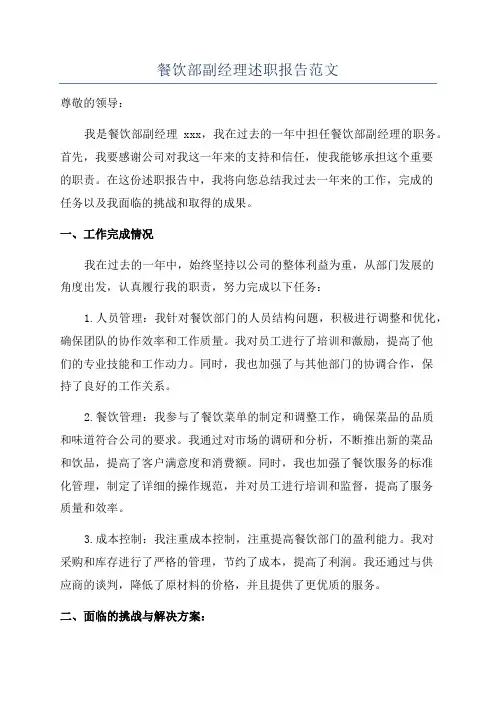 餐饮部副经理述职报告范文

尊敬的领导：

我是餐饮部副经理 xxx，我在过去的一年中担任餐饮部副经理的职务。首先，我要感谢公司对我这一年来的支持和信任，使我能够承担这个重要的职责。在这份述职报告中，我将向您总结我过去一年来的工作，完成的任务以及我面临的挑战和取得的成果。

一、工作完成情况

我在过去的一年中，始终坚持以公司的整体利益为重，从部门发展的角度出发，认真履行我的职责，努力完成以下任务：

1.人员管理：我针对餐饮部门的人员结构问题，积极进行调整和优化，确保团队的协作效率和工作质量。我对员工进行了培训和激励，提高了他们的专业技能和工作动力。同时，我也加强了与其他部门的协调合作，保持了良好的工作关系。

2.餐饮管理：我参与了餐饮菜单的制定和调整工作，确保菜品的品质和味道符合公司的要求。我通过对市场的调研和分析，不断推出新的菜品和饮品，提高了客户满意度和消费额。同时，我也加强了餐饮服务的标准化管理，制定了详细的操作规范，并对员工进行培训和监督，提高了服务质量和效率。

3.成本控制：我注重成本控制，注重提高餐饮部门的盈利能力。我对采购和库存进行了严格的管理，节约了成本，提高了利润。我还通过与供应商的谈判，降低了原材料的价格，并且提供了更优质的服务。

二、面临的挑战与解决方案：